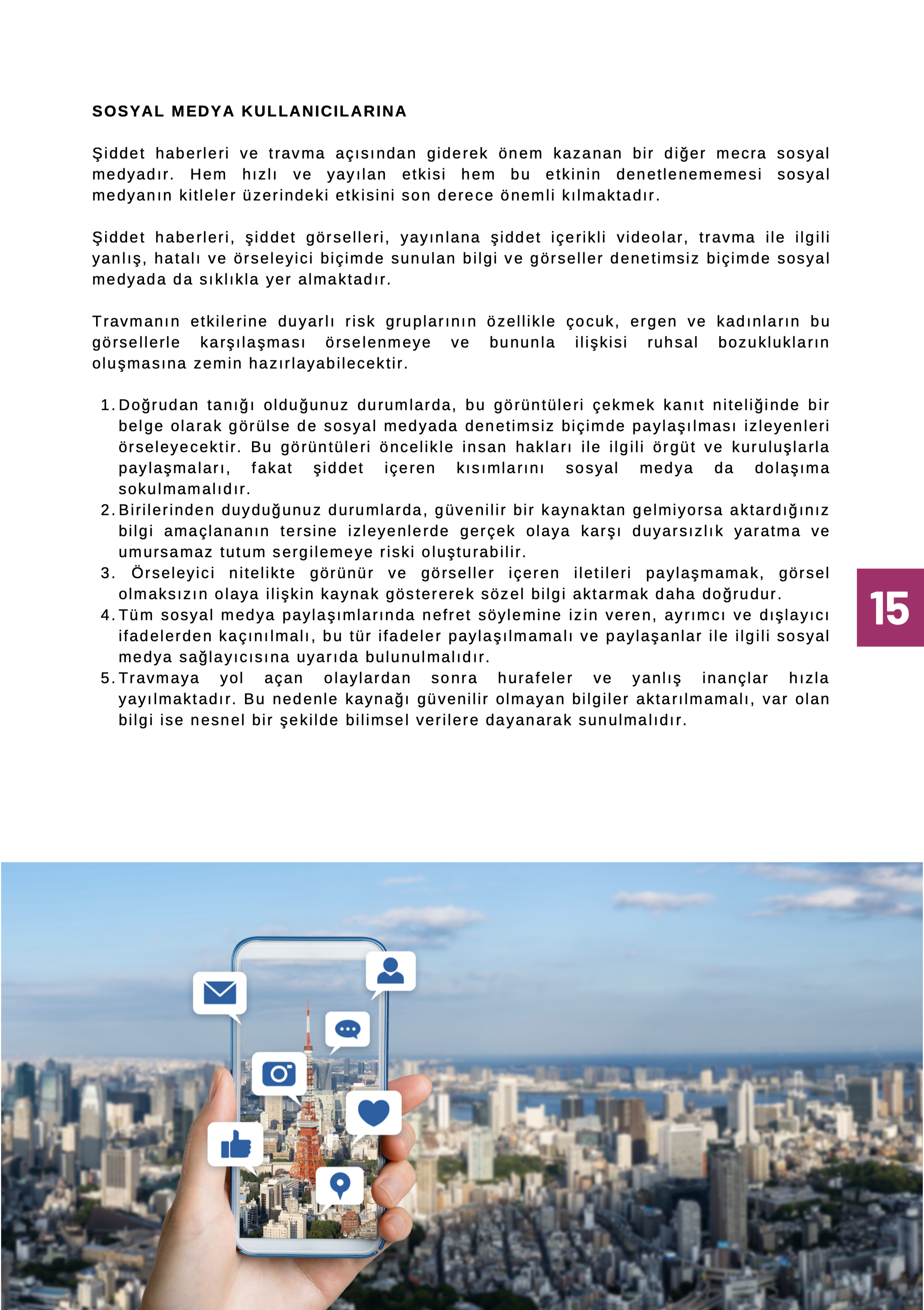 SOSYAL MEDYA KULLANICILARINA

Şiddet haberleri ve travma açısından giderek önem kazanan bir diğer mecra sosyal medyadır. Hem hızlı ve yayılan etkisi hem bu etkinin denetlenememesi sosyal medyanın kitleler üzerindeki etkisini son derece önemli kılmaktadır.

Şiddet haberleri, şiddet görselleri, yayınlana şiddet içerikli videolar, travma ile ilgili yanlış, hatalı ve örseleyici biçimde sunulan bilgi ve görseller denetimsiz biçimde sosyal medyada da sıklıkla yer almaktadır.

Travmanın etkilerine duyarlı risk gruplarının özellikle çocuk, ergen ve kadınların bu görsellerle karşılaşması örselenmeye ve bununla ilişkisi ruhsal bozuklukların oluşmasına zemin hazırlayabilecektir.

1. Doğrudan tanığı olduğunuz durumlarda, bu görüntüleri çekmek kanıt niteliğinde bir belge olarak görülse de sosyal medyada denetimsiz biçimde paylaşılması izleyenleri örseleyecektir. Bu görüntüleri öncelikle insan hakları ile ilgili örgüt ve kuruluşlarla paylaşmaları, fakat şiddet içeren kısımlarını sosyal medya da dolaşıma sokulmamalıdır.
2. Birilerinden duyduğunuz durumlarda, güvenilir bir kaynaktan gelmiyorsa aktardığınız bilgi amaçlananın tersine izleyenlerde gerçek olaya karşı duyarsızlık yaratma ve umursamaz tutum sergilemeye riski oluşturabilir.
3. Örseleyici nitelikte görünür ve görseller içeren iletileri paylaşmamak, görsel olmaksızın olaya ilişkin kaynak göstererek sözel bilgi aktarmak daha doğrudur.
4. Tüm sosyal medya paylaşımlarında nefret söylemine izin veren, ayrımcı ve dışlayıcı ifadelerden kaçınılmalı, bu tür ifadeler paylaşılmamalı ve paylaşanlar ile ilgili sosyal medya sağlayıcısına uyarıda bulunulmalıdır.
5. Travmaya yol açan olaylardan sonra hurafeler ve yanlış inançlar hızla yayılmaktadır. Bu nedenle kaynağı güvenilir olmayan bilgiler aktarılmamalı, var olan bilgi ise nesnel bir şekilde bilimsel verilere dayanarak sunulmalıdır.

15